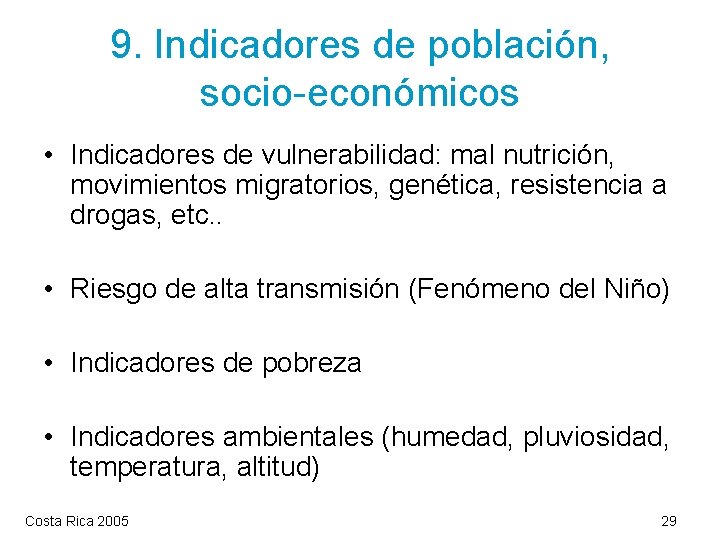 9. Indicadores de población, socio-económicos

• Indicadores de vulnerabilidad: mal nutrición, movimientos migratorios, genética, resistencia a drogas, etc..

• Riesgo de alta transmisión (Fenómeno del Niño)

• Indicadores de pobreza

• Indicadores ambientales (humedad, pluviosidad, temperatura, altitud)

Costa Rica 2005

29